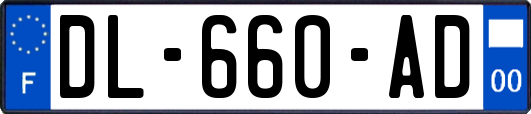 F
DL-660-AD
00